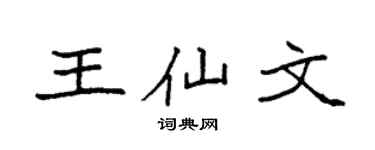 王仙文

词典网